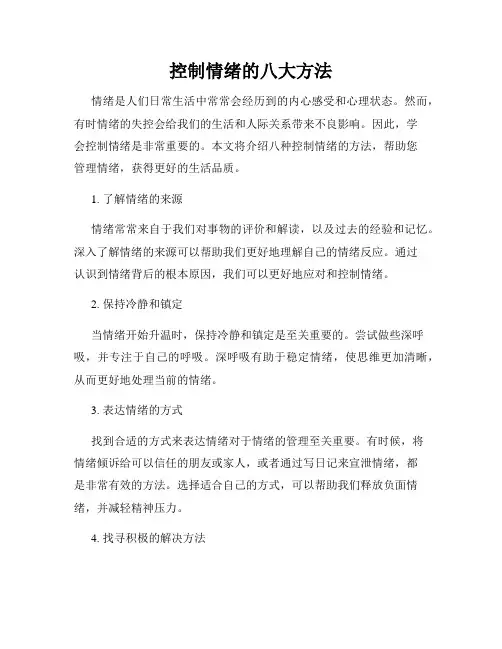 控制情绪的八大方法

情绪是人们日常生活中常常会经历到的内心感受和心理状态。然而，有时情绪的失控会给我们的生活和人际关系带来不良影响。因此，学会控制情绪是非常重要的。本文将介绍八种控制情绪的方法，帮助您管理情绪，获得更好的生活品质。

1. 了解情绪的来源

情绪常常来自于我们对事物的评价和解读，以及过去的经验和记忆。深入了解情绪的来源可以帮助我们更好地理解自己的情绪反应。通过认识到情绪背后的根本原因，我们可以更好地应对和控制情绪。

2. 保持冷静和镇定

当情绪开始升温时，保持冷静和镇定是至关重要的。尝试做些深呼吸，并专注于自己的呼吸。深呼吸有助于稳定情绪，使思维更加清晰，从而更好地处理当前的情绪。

3. 表达情绪的方式

找到合适的方式来表达情绪对于情绪的管理至关重要。有时候，将情绪倾诉给可以信任的朋友或家人，或者通过写日记来宣泄情绪，都是非常有效的方法。选择适合自己的方式，可以帮助我们释放负面情绪，并减轻精神压力。

4. 找寻积极的解决方法